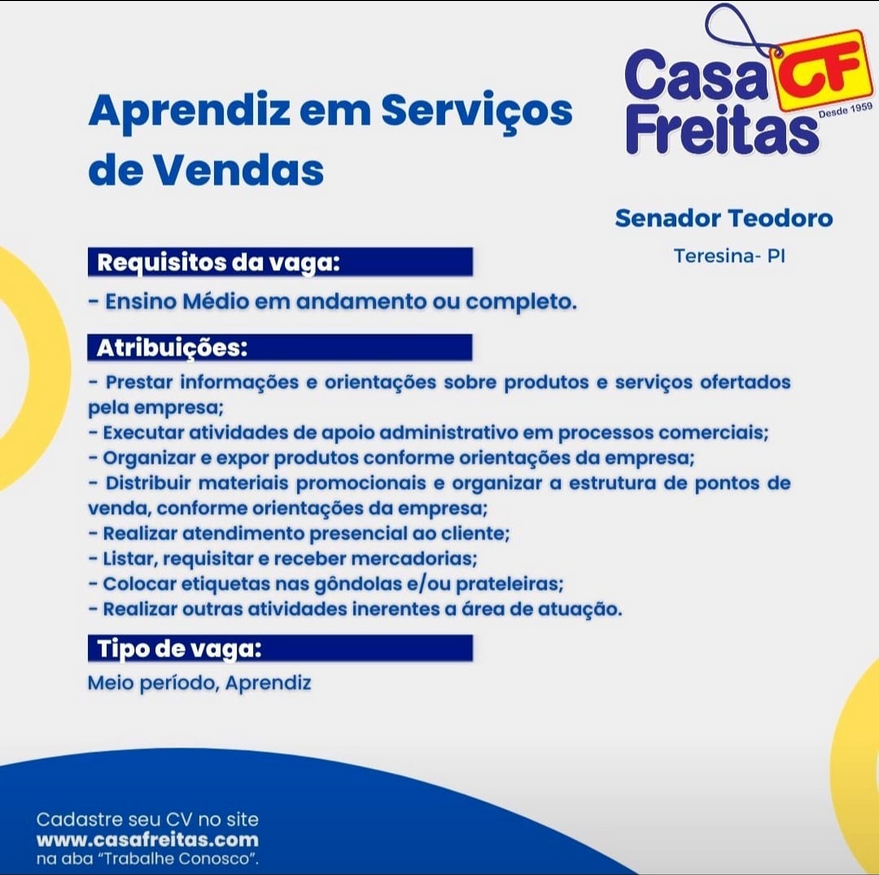 Casa Freitas
CF
Desde 1959

Aprendiz em Serviços de Vendas

Senador Teodoro
Teresina- PI

Requisitos da vaga:
- Ensino Médio em andamento ou completo.

Atribuições:
- Prestar informações e orientações sobre produtos e serviços ofertados pela empresa;
- Executar atividades de apoio administrativo em processos comerciais;
- Organizar e expor produtos conforme orientações da empresa;
- Distribuir materiais promocionais e organizar a estrutura de pontos de venda, conforme orientações da empresa;
- Realizar atendimento presencial ao cliente;
- Listar, requisitar e receber mercadorias;
- Colocar etiquetas nas gôndolas e/ou prateleiras;
- Realizar outras atividades inerentes a área de atuação.

Tipo de vaga:
Meio período, Aprendiz

Cadastre seu CV no site
www.casafreitas.com
na aba "Trabalhe Conosco".